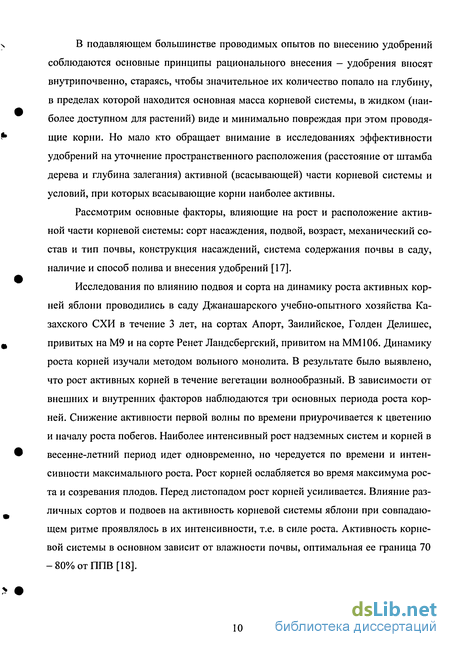 В подавляющем большинстве проводимых опытов по внесению удобрений соблюдаются основные принципы рационального внесения – удобрения вносят внутрипочвенно, стараясь, чтобы значительное их количество попало на глубину, в пределах которой находится основная масса корневой системы, в жидком (наиболее доступном для растений) виде и минимально повреждая при этом проводящие корни. Но мало кто обращает внимание в исследованиях эффективности удобрений на уточнение пространственного расположения (расстояние от штамба дерева и глубина залегания) активной (всасывающей) части корневой системы и условий, при которых всасывающие корни наиболее активны.

Рассмотрим основные факторы, влияющие на рост и расположение активной части корневой системы: сорт насаждения, подвой, возраст, механический состав и тип почвы, конструкция насаждений, система содержания почвы в саду, наличие и способ полива и внесения удобрений [17].

Исследования по влиянию подвоя и сорта на динамику роста активных корней яблони проводились в саду Джанашарского учебно-опытного хозяйства Казахского СХИ в течение 3 лет, на сортах Апорт, Заилийское, Голден Делишес, привитых на М9 и на сорте Ренет Ландсбергский, привитом на ММ106. Динамику роста корней изучали методом вольного монолита. В результате было выявлено, что рост активных корней в течение вегетации волнообразный. В зависимости от внешних и внутренних факторов наблюдаются три основных периода роста корней. Снижение активности первой волны по времени приурочивается к цветению и началу роста побегов. Наиболее интенсивный рост надземных систем и корней в весенне-летний период идет одновременно, но чередуется по времени и интенсивности максимального роста. Рост корней ослабляется во время максимума роста и созревания плодов. Перед листопадом рост корней усиливается. Влияние различных сортов и подвоев на активность корневой системы яблони при совпадающем ритме проявлялось в их интенсивности, т.е. в силе роста. Активность корневой системы в основном зависит от влажности почвы, оптимальная ее граница 70 – 80% от ППВ [18].

10

dsLib.net
библиотека диссертаций